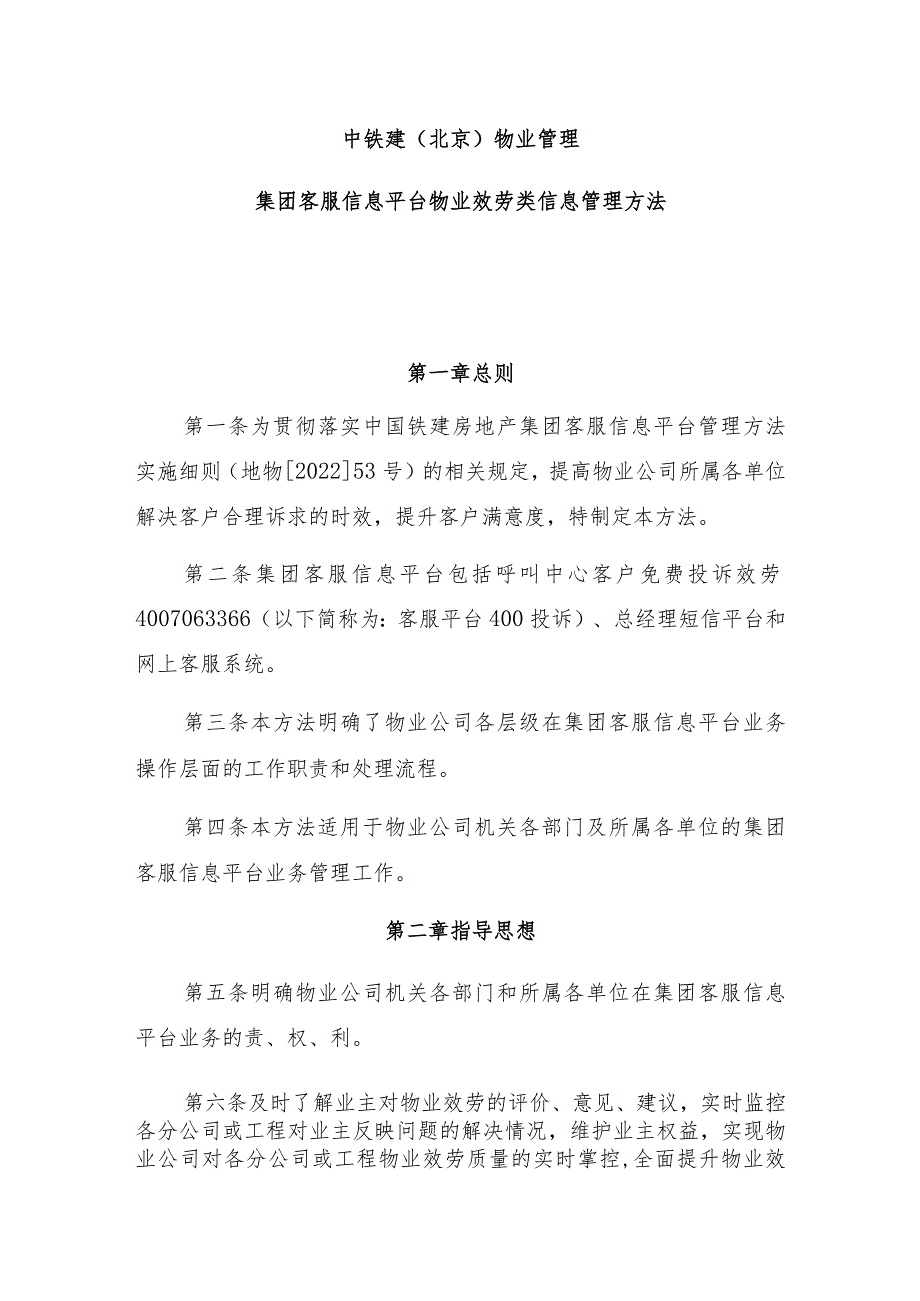 中铁建（北京）物业管理

集团客服信息平台物业效劳类信息管理方法

第一章总则

第一条为贯彻落实中国铁建房地产集团客服信息平台管理方法实施细则（地物[2022]53号）的相关规定，提高物业公司所属各单位解决客户合理诉求的时效，提升客户满意度，特制定本方法。

第二条集团客服信息平台包括呼叫中心客户免费投诉效劳4007063366（以下简称为：客服平台400投诉）、总经理短信平台和网上客服系统。

第三条本方法明确了物业公司各层级在集团客服信息平台业务操作层面的工作职责和处理流程。

第四条本方法适用于物业公司机关各部门及所属各单位的集团客服信息平台业务管理工作。

第二章指导思想

第五条明确物业公司机关各部门和所属各单位在集团客服信息平台业务的责、权、利。

第六条及时了解业主对物业效劳的评价、意见、建议，实时监控各分公司或工程对业主反映问题的解决情况，维护业主权益，实现物业公司对各分公司或工程物业效劳质量的实时掌控，全面提升物业效